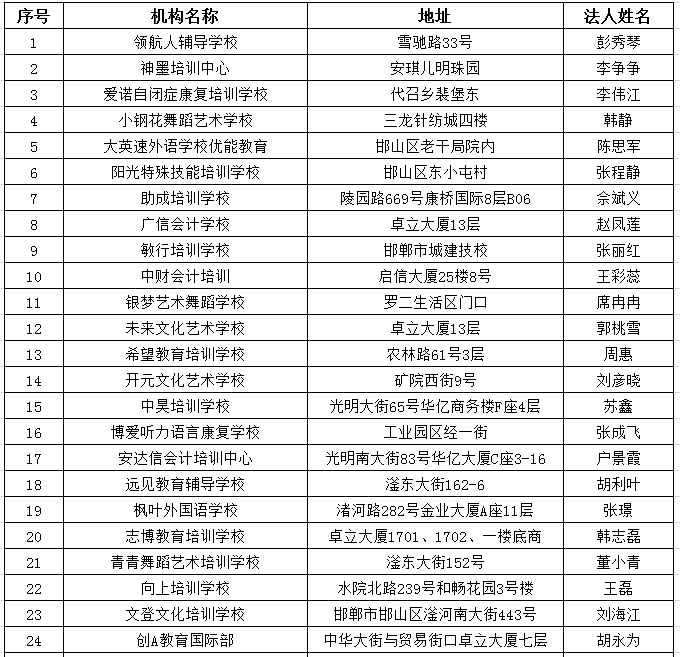 | 序号 | 机构名称 | 地址 | 法人姓名 |
|---|---|---|---|
| 1 | 领航人辅导学校 | 雪驰路33号 | 彭秀琴 |
| 2 | 神墨培训中心 | 安琪儿明珠园 | 李争争 |
| 3 | 爱诺自闭症康复培训学校 | 代召乡裴堡东 | 李伟江 |
| 4 | 小钢花舞蹈艺术学校 | 三龙针纺城四楼 | 韩静 |
| 5 | 大英速外语学校优能教育 | 邯山区老干局院内 | 陈思军 |
| 6 | 阳光特殊技能培训学校 | 邯山区东小屯村 | 张程静 |
| 7 | 助成培训学校 | 陵园路669号康桥国际8层B06 | 佘斌义 |
| 8 | 广信会计学校 | 卓立大厦13层 | 赵凤莲 |
| 9 | 敏行培训学校 | 邯郸市城建技校 | 张丽红 |
| 10 | 中财会计培训 | 启信大厦25楼8号 | 王彩蕊 |
| 11 | 银梦艺术舞蹈学校 | 罗二生活区门口 | 席冉冉 |
| 12 | 未来文化艺术学校 | 卓立大厦13层 | 郭桃雪 |
| 13 | 希望教育培训学校 | 农林路61号3层 | 周惠 |
| 14 | 开元文化艺术学校 | 矿院西街9号 | 刘彦晓 |
| 15 | 中昊培训学校 | 光明大街65号华亿商务楼F座4层 | 苏鑫 |
| 16 | 博爱听力语言康复学校 | 工业园区经一街 | 张成飞 |
| 17 | 安达信会计培训中心 | 光明南大街83号华亿大厦C座3-16 | 户景霞 |
| 18 | 远见教育辅导学校 | 滏东大街162-6 | 胡利叶 |
| 19 | 枫叶外国语学校 | 渚河路282号金业大厦A座11层 | 张璟 |
| 20 | 志博教育培训学校 | 卓立大厦1701、1702、一楼底商 | 韩志磊 |
| 21 | 青青舞蹈艺术培训学校 | 滏东大街152号 | 董小青 |
| 22 | 向上培训学校 | 水院北路239号和畅花园3号楼 | 王磊 |
| 23 | 文登文化培训学校 | 邯郸市邯山区滏河南大街443号 | 刘海江 |
| 24 | 创A教育国际部 | 中华大街与贸易街口卓立大厦七层 | 胡永为 |